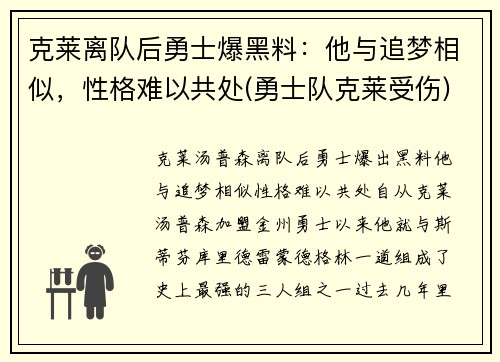 克莱离队后勇士爆黑料：他与追梦相似，性格难以共处(勇士队克莱受伤)

克莱汤普森离队后勇士爆出黑料他与追梦相似性格难以共处自从克莱汤普森加盟金州勇士以来他就与斯蒂芬库里德雷蒙德格林一道组成了史上最强的三人组之一过去几年里